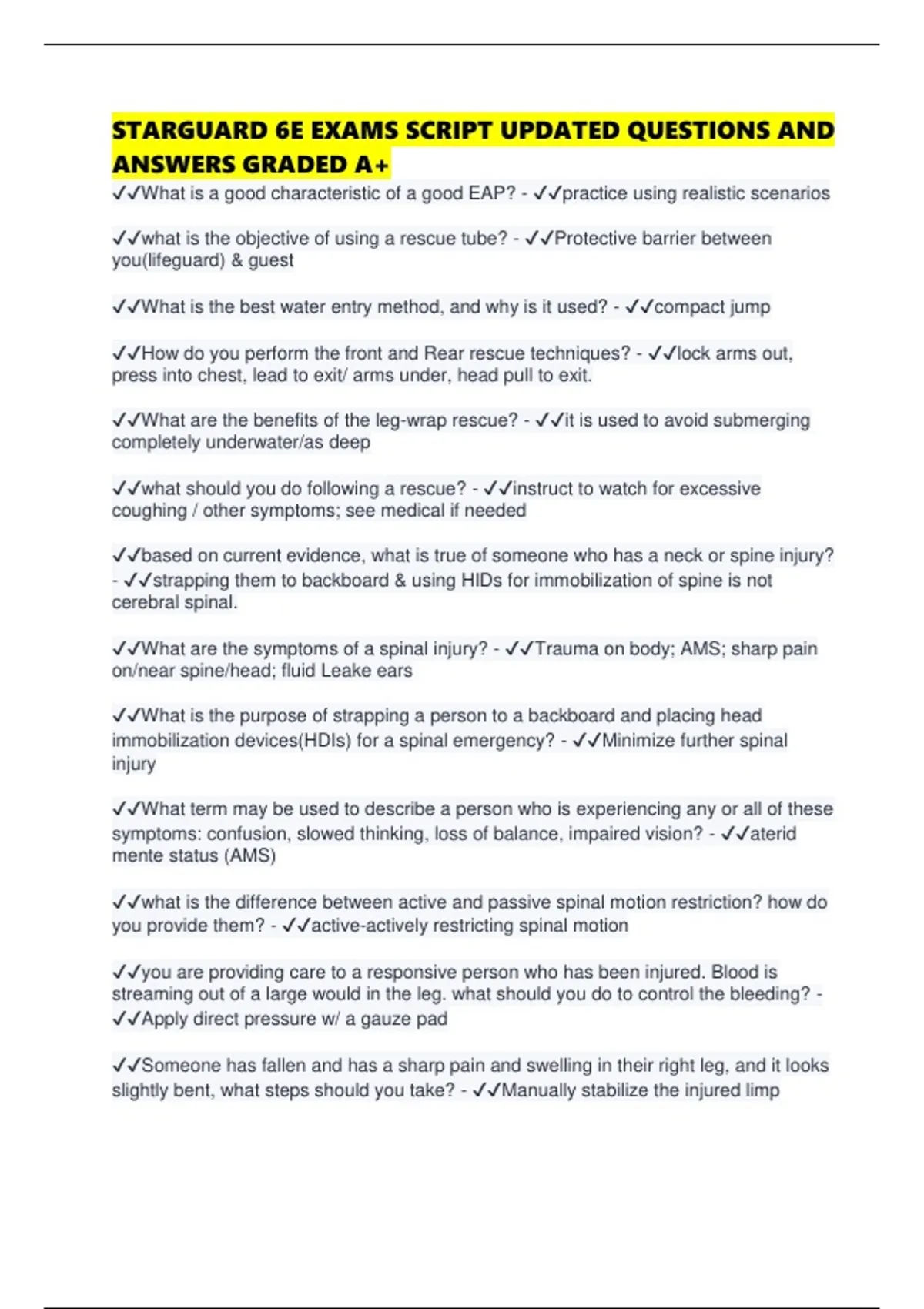 STARGUARD 6E EXAMS SCRIPT UPDATED QUESTIONS AND ANSWERS GRADED A+

✓✓What is a good characteristic of a good EAP? - ✓✓practice using realistic scenarios

✓✓what is the objective of using a rescue tube? - ✓✓Protective barrier between you(lifeguard) & guest

✓✓What is the best water entry method, and why is it used? - ✓✓compact jump

✓✓How do you perform the front and Rear rescue techniques? - ✓✓lock arms out, press into chest, lead to exit/ arms under, head pull to exit.

✓✓What are the benefits of the leg-wrap rescue? - ✓✓it is used to avoid submerging completely underwater/as deep

✓✓what should you do following a rescue? - ✓✓instruct to watch for excessive coughing / other symptoms; see medical if needed

✓✓based on current evidence, what is true of someone who has a neck or spine injury? - ✓✓strapping them to backboard & using HIDs for immobilization of spine is not cerebral spinal.

✓✓What are the symptoms of a spinal injury? - ✓✓Trauma on body; AMS; sharp pain on/near spine/head; fluid Leake ears

✓✓What is the purpose of strapping a person to a backboard and placing head immobilization devices(HDIs) for a spinal emergency? - ✓✓Minimize further spinal injury

✓✓What term may be used to describe a person who is experiencing any or all of these symptoms: confusion, slowed thinking, loss of balance, impaired vision? - ✓✓aterid mente status (AMS)

✓✓what is the difference between active and passive spinal motion restriction? how do you provide them? - ✓✓active-actively restricting spinal motion

✓✓you are providing care to a responsive person who has been injured. Blood is streaming out of a large would in the leg. what should you do to control the bleeding? - ✓✓Apply direct pressure w/ a gauze pad

✓✓Someone has fallen and has a sharp pain and swelling in their right leg, and it looks slightly bent, what steps should you take? - ✓✓Manually stabilize the injured limp